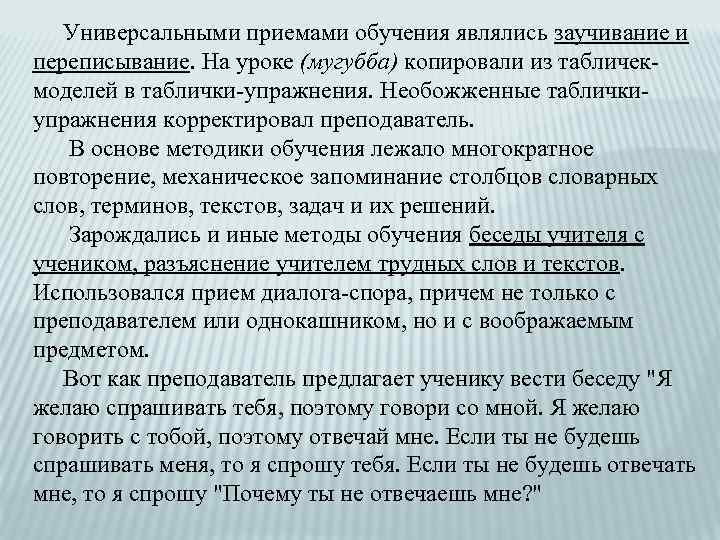 Универсальными приемами обучения являлись заучивание и переписывание. На уроке (мугубба) копировали из табличек-моделей в таблички-упражнения. Необожженные таблички-упражнения корректировал преподаватель.

В основе методики обучения лежало многократное повторение, механическое запоминание столбцов словарных слов, терминов, текстов, задач и их решений.

Зарождались и иные методы обучения беседы учителя с учеником, разъяснение учителем трудных слов и текстов. Использовался прием диалога-спора, причем не только с преподавателем или однокашником, но и с воображаемым предметом.

Вот как преподаватель предлагает ученику вести беседу "Я желаю спрашивать тебя, поэтому говори со мной. Я желаю говорить с тобой, поэтому отвечай мне. Если ты не будешь спрашивать меня, то я спрошу тебя. Если ты не будешь отвечать мне, то я спрошу "Почему ты не отвечаешь мне?"